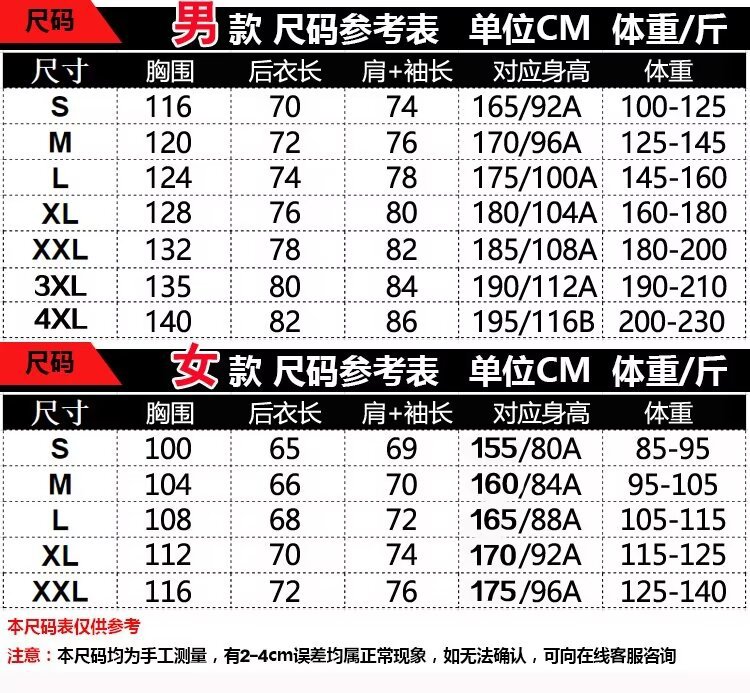 尺码

男款 尺码参考表 单位CM 体重/斤

| 尺寸 | 胸围 | 后衣长 | 肩+袖长 | 对应身高 | 体重 |
|---|---|---|---|---|---|
| S | 116 | 70 | 74 | 165/92A | 100-125 |
| M | 120 | 72 | 76 | 170/96A | 125-145 |
| L | 124 | 74 | 78 | 175/100A | 145-160 |
| XL | 128 | 76 | 80 | 180/104A | 160-180 |
| XXL | 132 | 78 | 82 | 185/108A | 180-200 |
| 3XL | 135 | 80 | 84 | 190/112A | 190-210 |
| 4XL | 140 | 82 | 86 | 195/116B | 200-230 |

尺码

女款 尺码参考表 单位CM 体重/斤

| 尺寸 | 胸围 | 后衣长 | 肩+袖长 | 对应身高 | 体重 |
|---|---|---|---|---|---|
| S | 100 | 65 | 69 | 155/80A | 85-95 |
| M | 104 | 66 | 70 | 160/84A | 95-105 |
| L | 108 | 68 | 72 | 165/88A | 105-115 |
| XL | 112 | 70 | 74 | 170/92A | 115-125 |
| XXL | 116 | 72 | 76 | 175/96A | 125-140 |

本尺码表仅供参考

注意：本尺码均为手工测量，有2-4cm误差均属正常现象，如无法确认，可向在线客服咨询